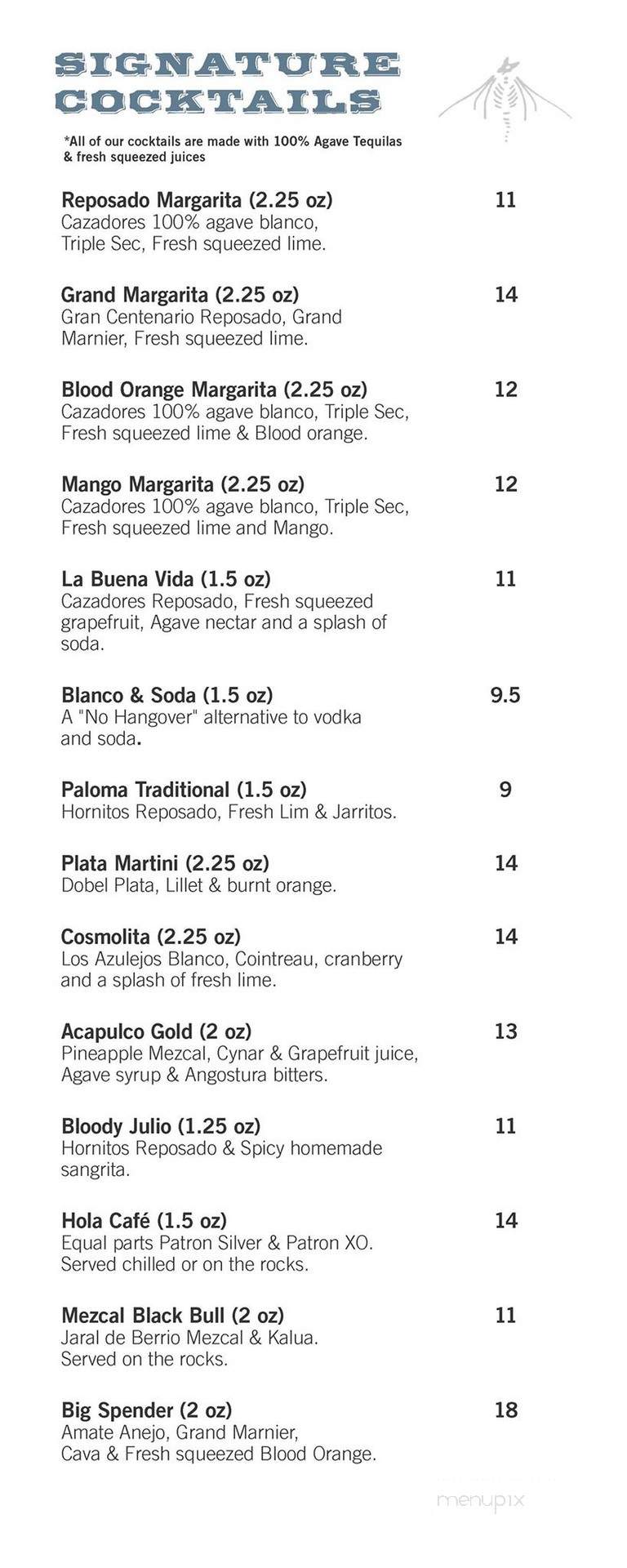 SIGNATURE COCKTAILS

*All of our cocktails are made with 100% Agave Tequilas & fresh squeezed juices

Reposado Margarita (2.25 oz) 11
Cazadores 100% agave blanco, Triple Sec, Fresh squeezed lime.

Grand Margarita (2.25 oz) 14
Gran Centenario Reposado, Grand Marnier, Fresh squeezed lime.

Blood Orange Margarita (2.25 oz) 12
Cazadores 100% agave blanco, Triple Sec, Fresh squeezed lime & Blood orange.

Mango Margarita (2.25 oz) 12
Cazadores 100% agave blanco, Triple Sec, Fresh squeezed lime and Mango.

La Buena Vida (1.5 oz) 11
Cazadores Reposado, Fresh squeezed grapefruit, Agave nectar and a splash of soda.

Blanco & Soda (1.5 oz) 9.5
A "No Hangover" alternative to vodka and soda.

Paloma Traditional (1.5 oz) 9
Hornitos Reposado, Fresh Lim & Jarritos.

Plata Martini (2.25 oz) 14
Dobel Plata, Lillet & burnt orange.

Cosmolita (2.25 oz) 14
Los Azulejos Blanco, Cointreau, cranberry and a splash of fresh lime.

Acapulco Gold (2 oz) 13
Pineapple Mezcal, Cynar & Grapefruit juice, Agave syrup & Angostura bitters.

Bloody Julio (1.25 oz) 11
Hornitos Reposado & Spicy homemade sangrita.

Hola Café (1.5 oz) 14
Equal parts Patron Silver & Patron XO. Served chilled or on the rocks.

Mezcal Black Bull (2 oz) 11
Jaral de Berrio Mezcal & Kalua. Served on the rocks.

Big Spender (2 oz) 18
Amate Anejo, Grand Marnier, Cava & Fresh squeezed Blood Orange.

menupix